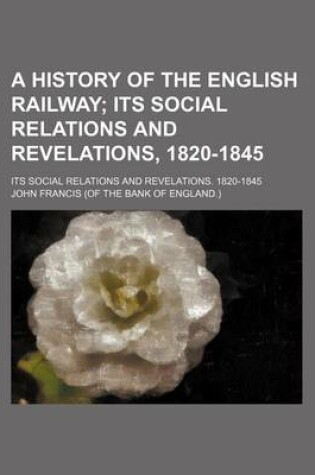 A HISTORY OF THE ENGLISH RAILWAY; ITS SOCIAL RELATIONS AND REVELATIONS, 1820-1845

ITS SOCIAL RELATIONS AND REVELATIONS. 1820-1845
JOHN FRANCIS (OF THE BANK OF ENGLAND.)